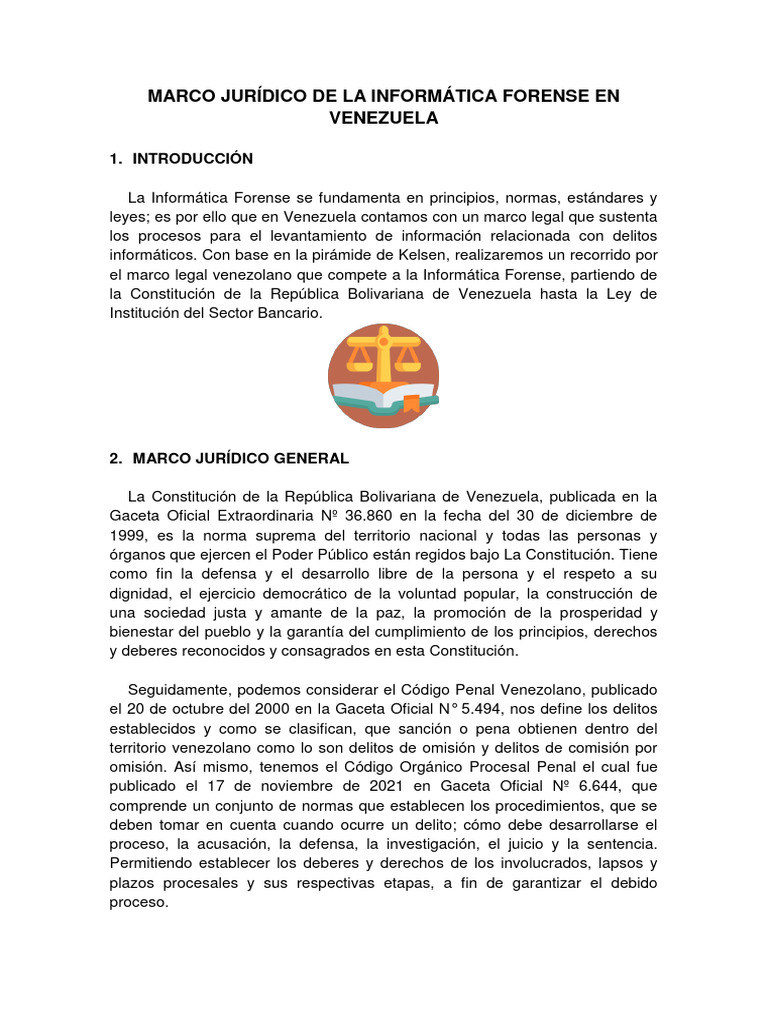 MARCO JURÍDICO DE LA INFORMÁTICA FORENSE EN VENEZUELA

1. INTRODUCCIÓN

La Informática Forense se fundamenta en principios, normas, estándares y leyes; es por ello que en Venezuela contamos con un marco legal que sustenta los procesos para el levantamiento de información relacionada con delitos informáticos. Con base en la pirámide de Kelsen, realizaremos un recorrido por el marco legal venezolano que compete a la Informática Forense, partiendo de la Constitución de la República Bolivariana de Venezuela hasta la Ley de Institución del Sector Bancario.

2. MARCO JURÍDICO GENERAL

La Constitución de la República Bolivariana de Venezuela, publicada en la Gaceta Oficial Extraordinaria Nº 36.860 en la fecha del 30 de diciembre de 1999, es la norma suprema del territorio nacional y todas las personas y órganos que ejercen el Poder Público están regidos bajo La Constitución. Tiene como fin la defensa y el desarrollo libre de la persona y el respeto a su dignidad, el ejercicio democrático de la voluntad popular, la construcción de una sociedad justa y amante de la paz, la promoción de la prosperidad y bienestar del pueblo y la garantía del cumplimiento de los principios, derechos y deberes reconocidos y consagrados en esta Constitución.

Seguidamente, podemos considerar el Código Penal Venezolano, publicado el 20 de octubre del 2000 en la Gaceta Oficial N° 5.494, nos define los delitos establecidos y como se clasifican, que sanción o pena obtienen dentro del territorio venezolano como lo son delitos de omisión y delitos de comisión por omisión. Así mismo, tenemos el Código Orgánico Procesal Penal el cual fue publicado el 17 de noviembre de 2021 en Gaceta Oficial Nº 6.644, que comprende un conjunto de normas que establecen los procedimientos, que se deben tomar en cuenta cuando ocurre un delito; cómo debe desarrollarse el proceso, la acusación, la defensa, la investigación, el juicio y la sentencia. Permitiendo establecer los deberes y derechos de los involucrados, lapsos y plazos procesales y sus respectivas etapas, a fin de garantizar el debido proceso.